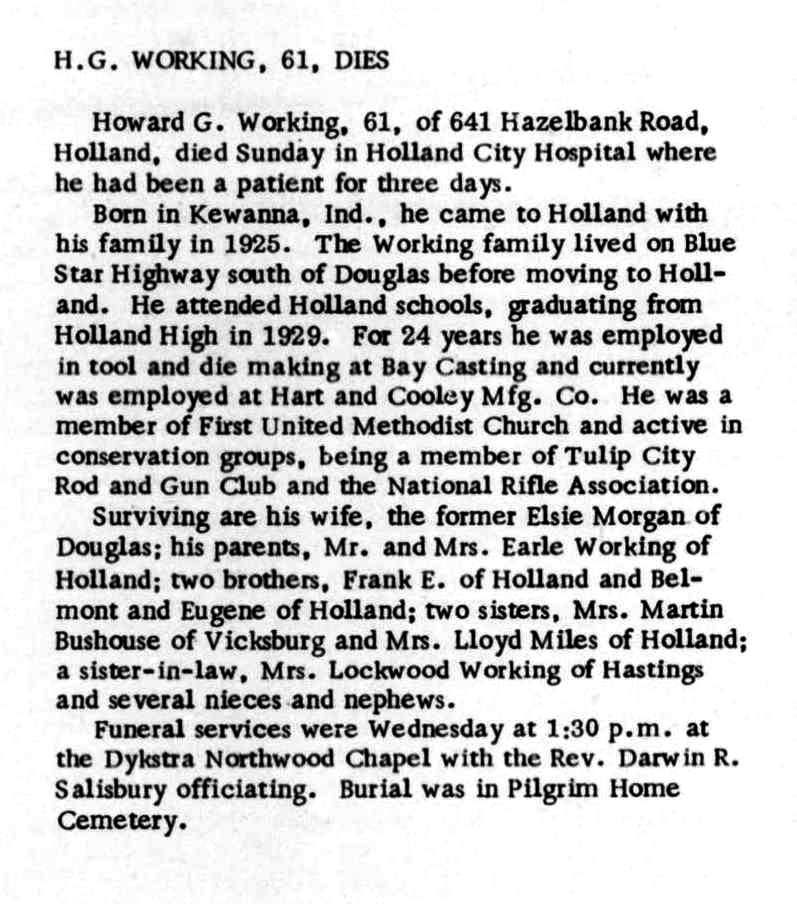 H.G. WORKING, 61, DIES

Howard G. Working, 61, of 641 Hazelbank Road, Holland, died Sunday in Holland City Hospital where he had been a patient for three days.

Born in Kewanna, Ind., he came to Holland with his family in 1925. The Working family lived on Blue Star Highway south of Douglas before moving to Holland. He attended Holland schools, graduating from Holland High in 1929. For 24 years he was employed in tool and die making at Bay Casting and currently was employed at Hart and Cooley Mfg. Co. He was a member of First United Methodist Church and active in conservation groups, being a member of Tulip City Rod and Gun Club and the National Rifle Association.

Surviving are his wife, the former Elsie Morgan of Douglas; his parents, Mr. and Mrs. Earle Working of Holland; two brothers, Frank E. of Holland and Belmont and Eugene of Holland; two sisters, Mrs. Martin Bushouse of Vicksburg and Mrs. Lloyd Miles of Holland; a sister-in-law, Mrs. Lockwood Working of Hastings and several nieces and nephews.

Funeral services were Wednesday at 1:30 p.m. at the Dykstra Northwood Chapel with the Rev. Darwin R. Salisbury officiating. Burial was in Pilgrim Home Cemetery.